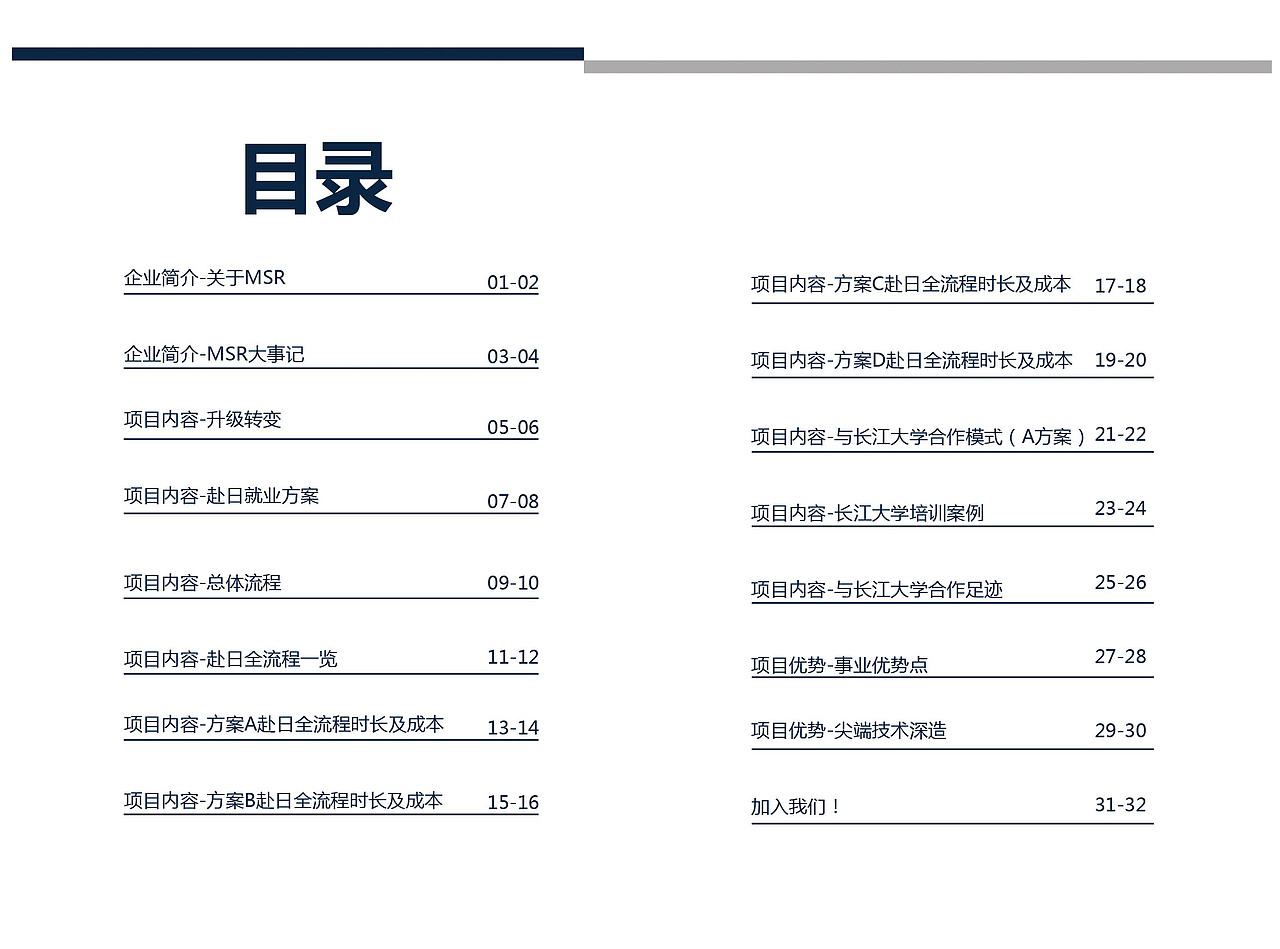 目录

企业简介-关于MSR 01-02

企业简介-MSR大事记 03-04

项目内容-升级转变 05-06

项目内容-赴日就业方案 07-08

项目内容-总体流程 09-10

项目内容-赴日全流程一览 11-12

项目内容-方案A赴日全流程时长及成本 13-14

项目内容-方案B赴日全流程时长及成本 15-16

项目内容-方案C赴日全流程时长及成本 17-18

项目内容-方案D赴日全流程时长及成本 19-20

项目内容-与长江大学合作模式（A方案） 21-22

项目内容-长江大学培训案例 23-24

项目内容-与长江大学合作足迹 25-26

项目优势-事业优势点 27-28

项目优势-尖端技术深造 29-30

加入我们！ 31-32